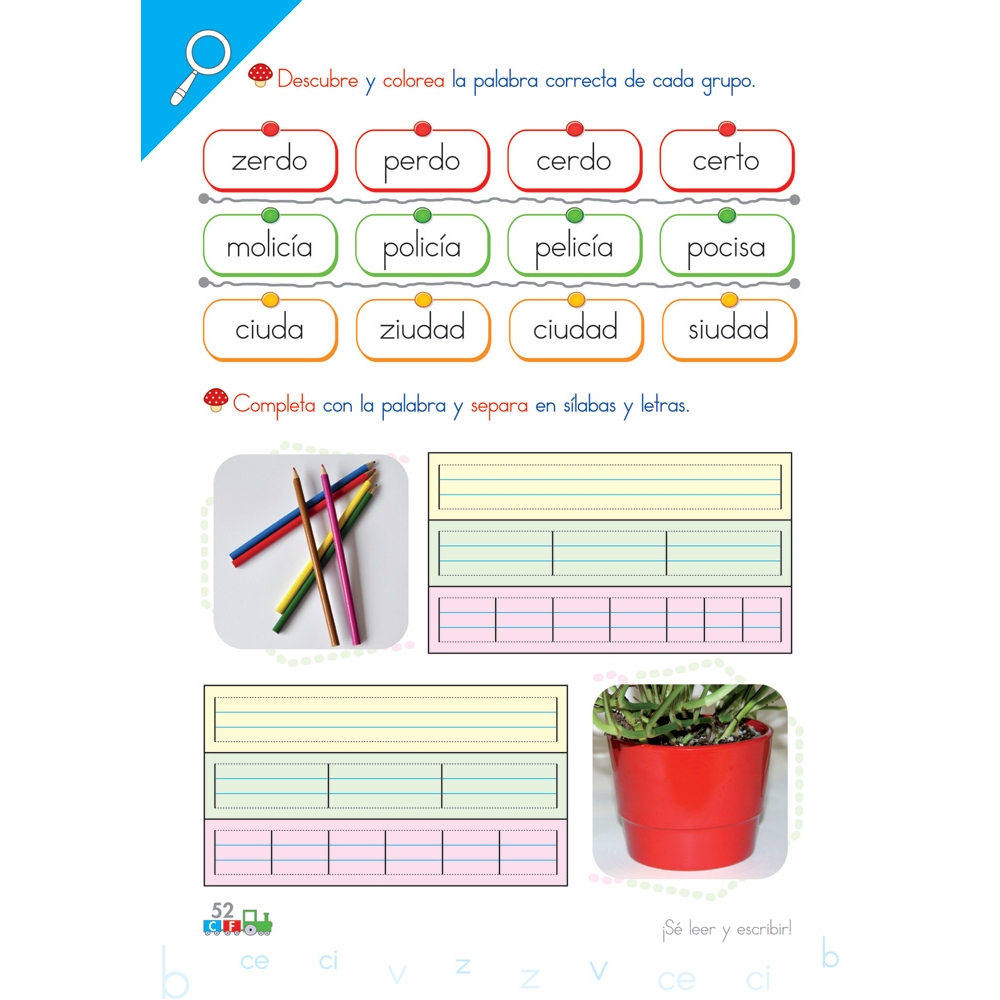 Descubre y colorea la palabra correcta de cada grupo.

zerdo perdo cerdo certo

molicía policía pelicía pocisa

ciuda ziudad ciudad siudad

Completa con la palabra y separa en sílabas y letras.

52
C F

¡Sé leer y escribir!

b ce ci v z z v ce ci b